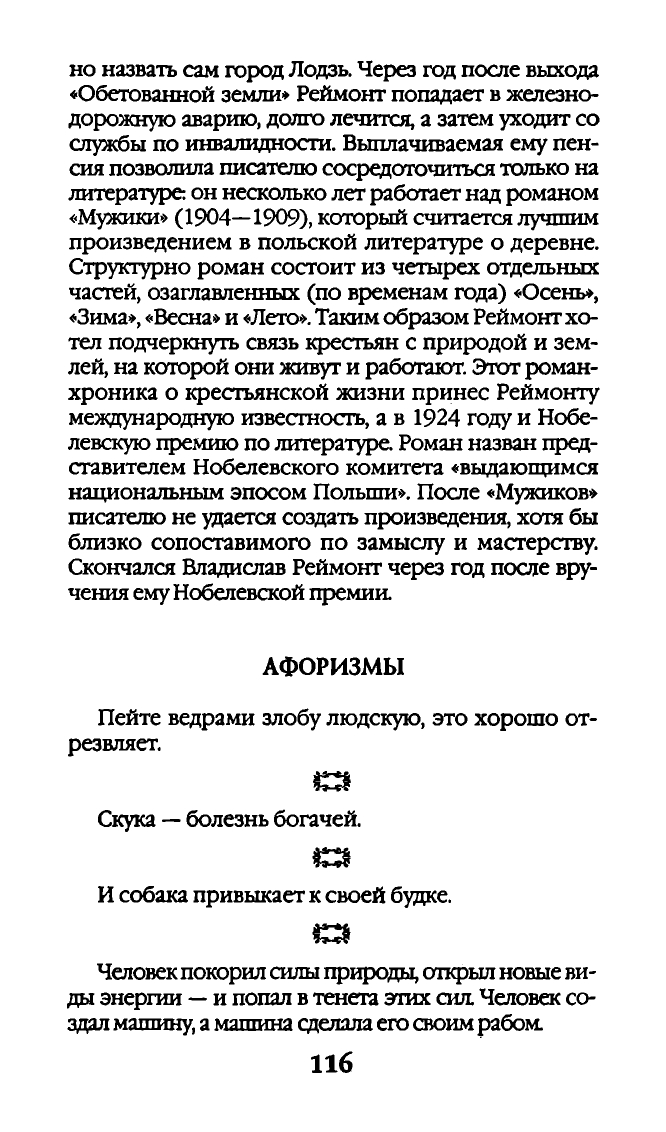 но назвать сам город Лодзь. Через год после выхода «Обетованной земли» Реймонт попадает в железнодорожную аварию, долго лечится, а затем уходит со службы по инвалидности. Выплачиваемая ему пенсия позволила писателю сосредоточиться только на литературе: он несколько лет работает над романом «Мужики» (1904—1909), который считается лучшим произведением в польской литературе о деревне. Структурно роман состоит из четырех отдельных частей, озаглавленных (по временам года) «Осень», «Зима», «Весна» и «Лето». Таким образом Реймонт хотел подчеркнуть связь крестьян с природой и землей, на которой они живут и работают. Этот роман-хроника о крестьянской жизни принес Реймонту международную известность, а в 1924 году и Нобелевскую премию по литературе. Роман назван представителем Нобелевского комитета «выдающимся национальным эпосом Польши». После «Мужиков» писателю не удается создать произведения, хотя бы близко сопоставимого по замыслу и мастерству. Скончался Владислав Реймонт через год после вручения ему Нобелевской премии.

АФОРИЗМЫ

Пейте ведрами злобу людскую, это хорошо отрезвляет.

Скука — болезнь богачей.

И собака привыкает к своей будке.

Человек покорил силы природы, открыл новые виды энергии — и попал в тенета этих сил. Человек создал машину, а машина сделала его своим рабом.

116